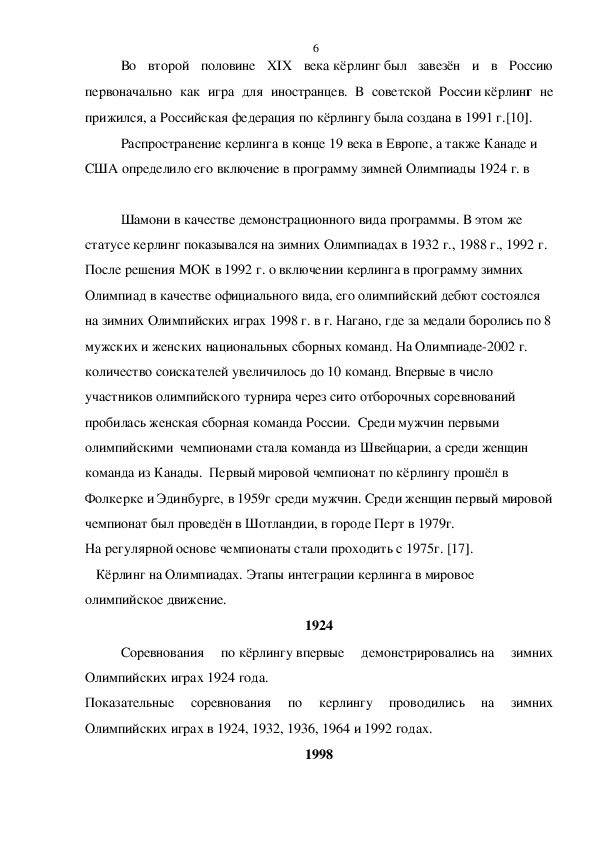 6

Во второй половине XIX века кёрлинг был завезён и в Россию первоначально как игра для иностранцев. В советской России кёрлинг не прижился, а Российская федерация по кёрлингу была создана в 1991 г.[10].

Распространение керлинга в конце 19 века в Европе, а также Канаде и США определило его включение в программу зимней Олимпиады 1924 г. в

Шамони в качестве демонстрационного вида программы. В этом же статусе керлинг показывался на зимних Олимпиадах в 1932 г., 1988 г., 1992 г. После решения МОК в 1992 г. о включении керлинга в программу зимних Олимпиад в качестве официального вида, его олимпийский дебют состоялся на зимних Олимпийских играх 1998 г. в г. Нагано, где за медали боролись по 8 мужских и женских национальных сборных команд. На Олимпиаде-2002 г. количество соискателей увеличилось до 10 команд. Впервые в число участников олимпийского турнира через сито отборочных соревнований пробилась женская сборная команда России. Среди мужчин первыми олимпийскими чемпионами стала команда из Швейцарии, а среди женщин команда из Канады. Первый мировой чемпионат по кёрлингу прошёл в Фолкерке и Эдинбурге, в 1959г среди мужчин. Среди женщин первый мировой чемпионат был проведён в Шотландии, в городе Перт в 1979г.
На регулярной основе чемпионаты стали проходить с 1975г. [17].

Кёрлинг на Олимпиадах. Этапы интеграции керлинга в мировое олимпийское движение.

1924

Соревнования по кёрлингу впервые демонстрировались на зимних Олимпийских играх 1924 года.
Показательные соревнования по керлингу проводились на зимних Олимпийских играх в 1924, 1932, 1936, 1964 и 1992 годах.

1998